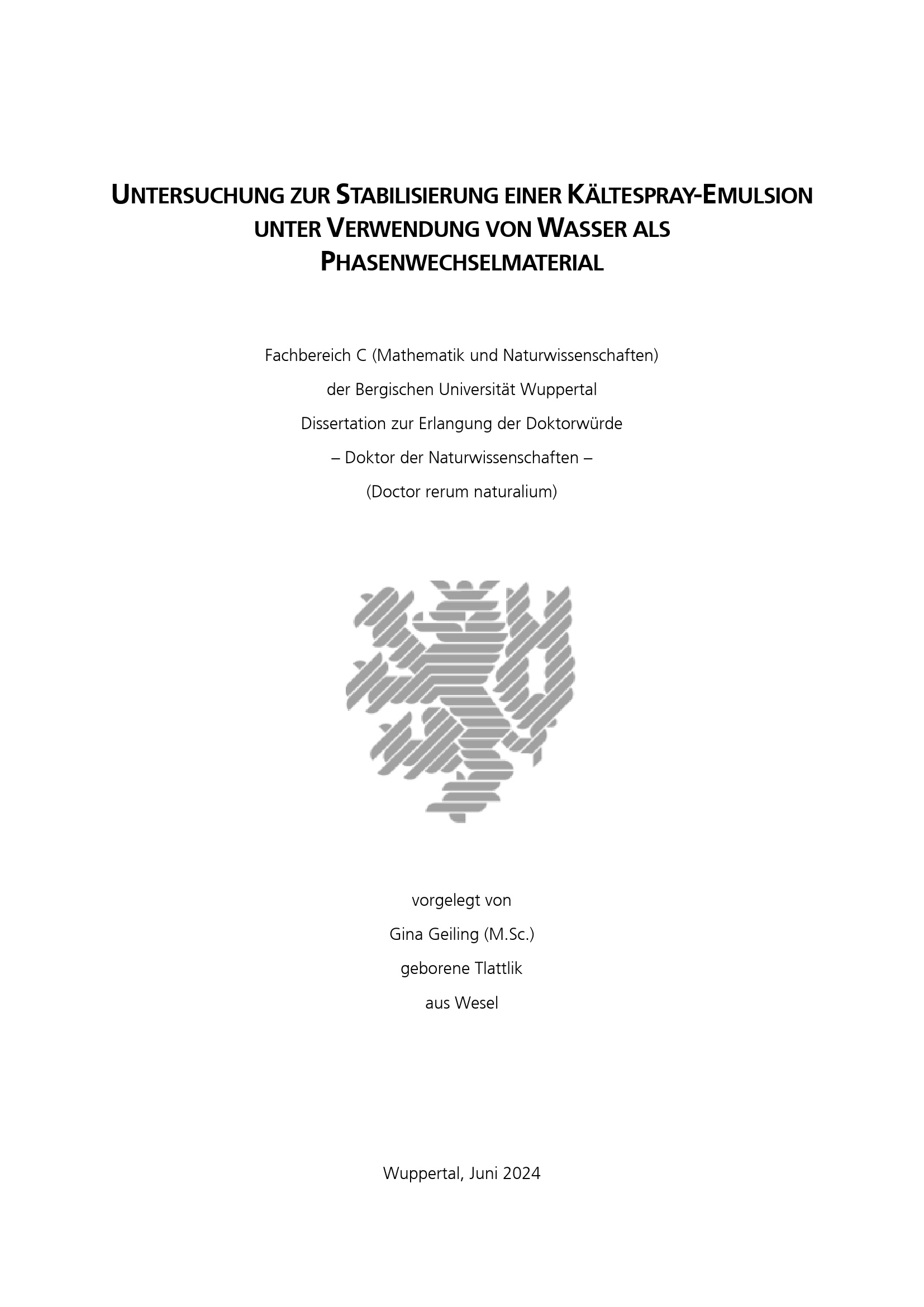 UNTERSUCHUNG ZUR STABILISIERUNG EINER KÄLTESPRAY-EMULSION UNTER VERWENDUNG VON WASSER ALS PHASENWECHSELMATERIAL

Fachbereich C (Mathematik und Naturwissenschaften)
der Bergischen Universität Wuppertal
Dissertation zur Erlangung der Doktorwürde
– Doktor der Naturwissenschaften –
(Doctor rerum naturalium)

vorgelegt von
Gina Geiling (M.Sc.)
geborene Tlattlik
aus Wesel

Wuppertal, Juni 2024